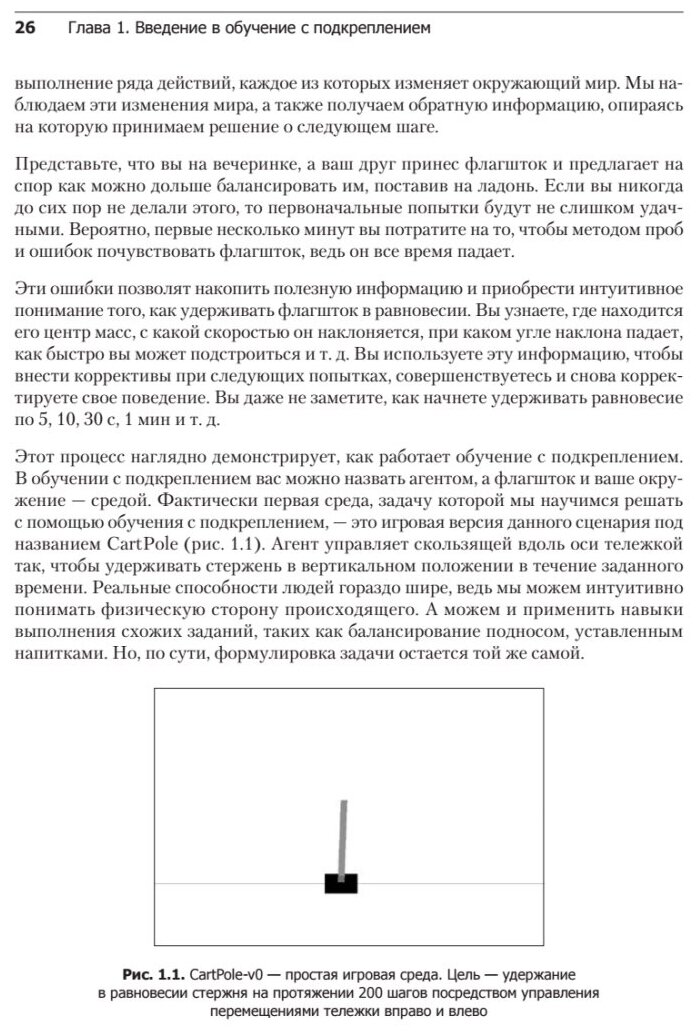 26 Глава 1. Введение в обучение с подкреплением

выполнение ряда действий, каждое из которых изменяет окружающий мир. Мы наблюдаем эти изменения мира, а также получаем обратную информацию, опираясь на которую принимаем решение о следующем шаге.

Представьте, что вы на вечеринке, а ваш друг принес флагшток и предлагает на спор как можно дольше балансировать им, поставив на ладонь. Если вы никогда до сих пор не делали этого, то первоначальные попытки будут не слишком удачными. Вероятно, первые несколько минут вы потратите на то, чтобы методом проб и ошибок почувствовать флагшток, ведь он все время падает.

Эти ошибки позволят накопить полезную информацию и приобрести интуитивное понимание того, как удерживать флагшток в равновесии. Вы узнаете, где находится его центр масс, с какой скоростью он наклоняется, при каком угле наклона падает, как быстро вы может подстроиться и т. д. Вы используете эту информацию, чтобы внести коррективы при следующих попытках, совершенствуетесь и снова корректируете свое поведение. Вы даже не заметите, как начнете удерживать равновесие по 5, 10, 30 с, 1 мин и т. д.

Этот процесс наглядно демонстрирует, как работает обучение с подкреплением. В обучении с подкреплением вас можно назвать агентом, а флагшток и ваше окружение — средой. Фактически первая среда, задачу которой мы научимся решать с помощью обучения с подкреплением, — это игровая версия данного сценария под названием CartPole (рис. 1.1). Агент управляет скользящей вдоль оси тележкой так, чтобы удерживать стержень в вертикальном положении в течение заданного времени. Реальные способности людей гораздо шире, ведь мы можем интуитивно понимать физическую сторону происходящего. А можем и применить навыки выполнения схожих заданий, таких как балансирование подносом, уставленным напитками. Но, по сути, формулировка задачи остается той же самой.

Рис. 1.1. CartPole-v0 — простая игровая среда. Цель — удержание в равновесии стержня на протяжении 200 шагов посредством управления перемещениями тележки вправо и влево